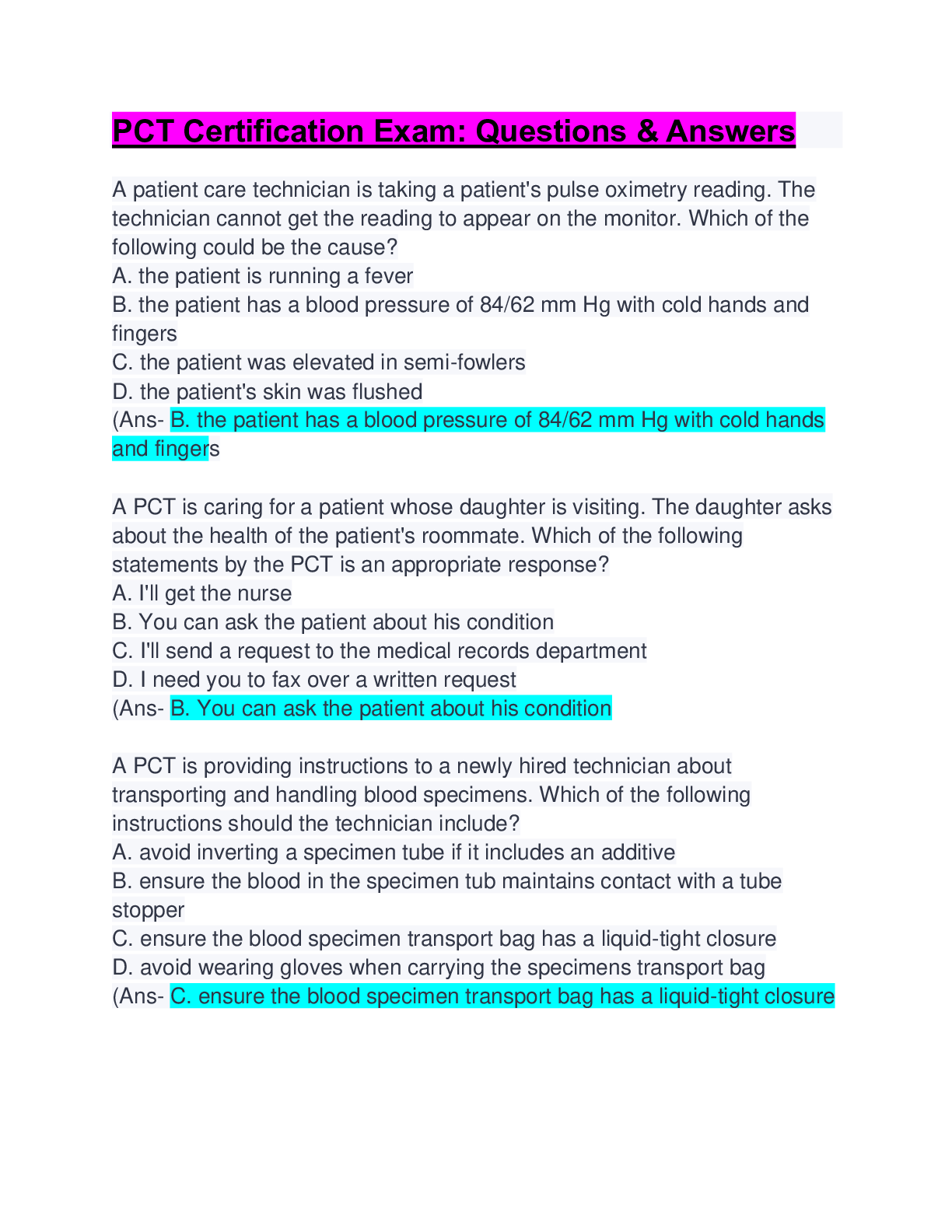 PCT Certification Exam: Questions & Answers

A patient care technician is taking a patient's pulse oximetry reading. The technician cannot get the reading to appear on the monitor. Which of the following could be the cause?
A. the patient is running a fever
B. the patient has a blood pressure of 84/62 mm Hg with cold hands and fingers
C. the patient was elevated in semi-fowlers
D. the patient's skin was flushed
(Ans- B. the patient has a blood pressure of 84/62 mm Hg with cold hands and fingers

A PCT is caring for a patient whose daughter is visiting. The daughter asks about the health of the patient's roommate. Which of the following statements by the PCT is an appropriate response?
A. I'll get the nurse
B. You can ask the patient about his condition
C. I'll send a request to the medical records department
D. I need you to fax over a written request
(Ans- B. You can ask the patient about his condition

A PCT is providing instructions to a newly hired technician about transporting and handling blood specimens. Which of the following instructions should the technician include?
A. avoid inverting a specimen tube if it includes an additive
B. ensure the blood in the specimen tub maintains contact with a tube stopper
C. ensure the blood specimen transport bag has a liquid-tight closure
D. avoid wearing gloves when carrying the specimens transport bag
(Ans- C. ensure the blood specimen transport bag has a liquid-tight closure